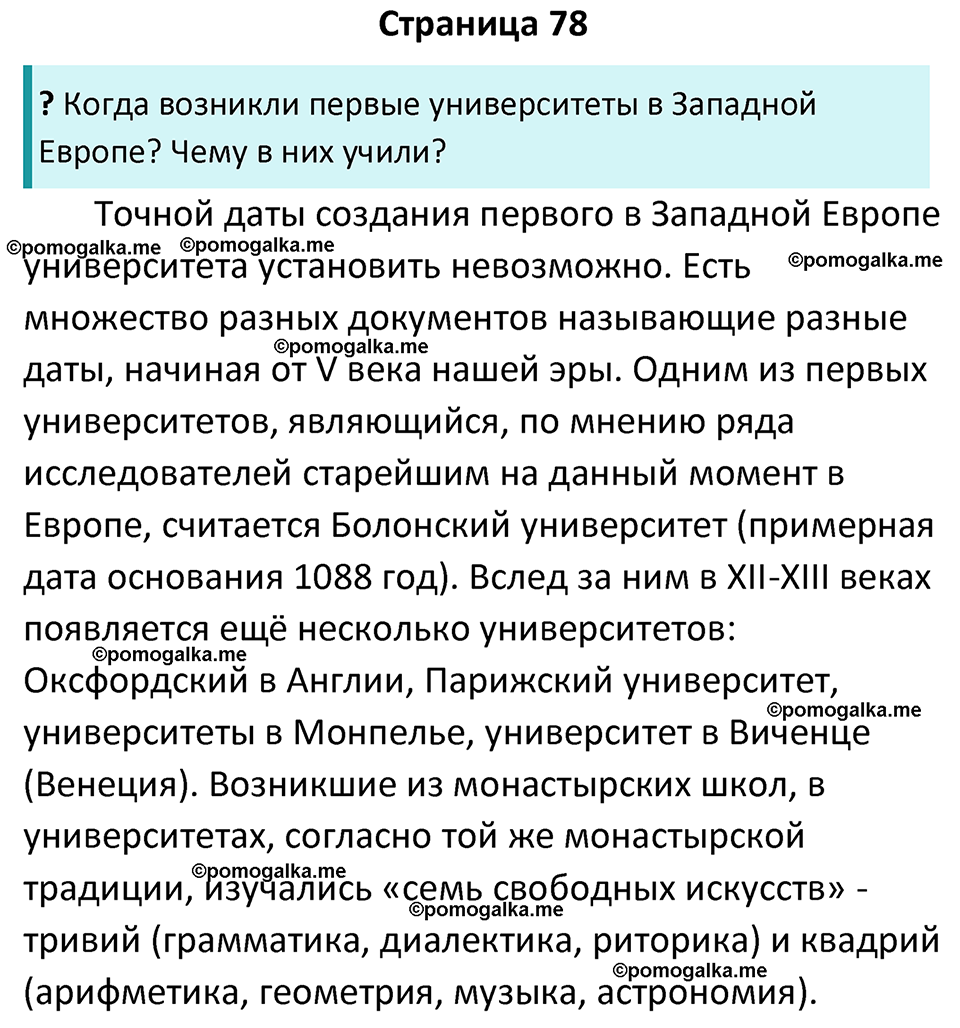 Страница 78

? Когда возникли первые университеты в Западной Европе? Чему в них учили?

Точной даты создания первого в Западной Европе университета установить невозможно. Есть множество разных документов называющие разные даты, начиная от V века нашей эры. Одним из первых университетов, являющийся, по мнению ряда исследователей старейшим на данный момент в Европе, считается Болонский университет (примерная дата основания 1088 год). Вслед за ним в XII-XIII веках появляется ещё несколько университетов: Оксфордский в Англии, Парижский университет, университеты в Монпелье, университет в Виченце (Венеция). Возникшие из монастырских школ, в университетах, согласно той же монастырской традиции, изучались «семь свободных искусств» - тривий (грамматика, диалектика, риторика) и квадрий (арифметика, геометрия, музыка, астрономия).

©pomogalka.me ©pomogalka.me ©pomogalka.me ©pomogalka.me ©pomogalka.me ©pomogalka.me ©pomogalka.me ©pomogalka.me ©pomogalka.me